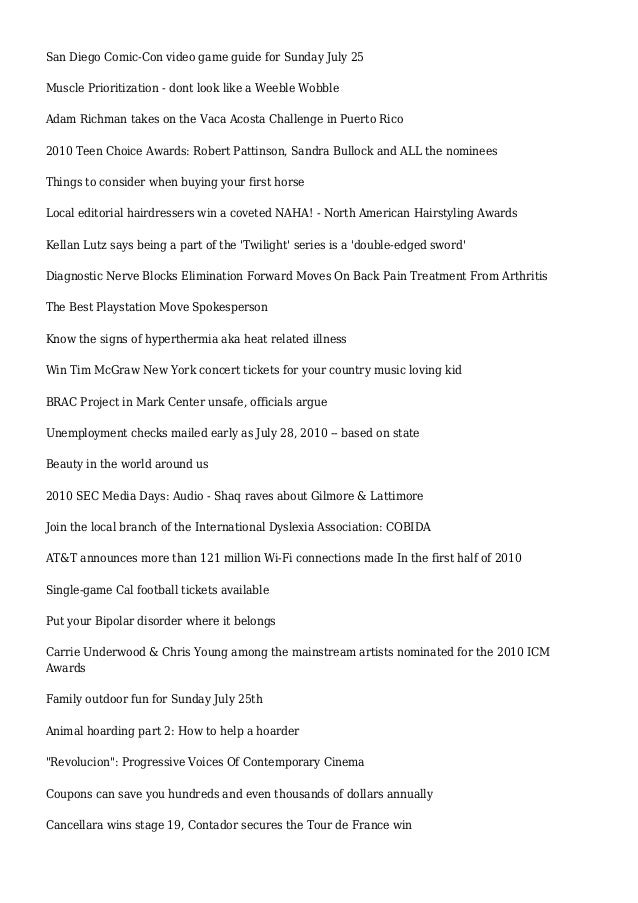 San Diego Comic-Con video game guide for Sunday July 25

Muscle Prioritization - dont look like a Weeble Wobble

Adam Richman takes on the Vaca Acosta Challenge in Puerto Rico

2010 Teen Choice Awards: Robert Pattinson, Sandra Bullock and ALL the nominees

Things to consider when buying your first horse

Local editorial hairdressers win a coveted NAHA! - North American Hairstyling Awards

Kellan Lutz says being a part of the 'Twilight' series is a 'double-edged sword'

Diagnostic Nerve Blocks Elimination Forward Moves On Back Pain Treatment From Arthritis

The Best Playstation Move Spokesperson

Know the signs of hyperthermia aka heat related illness

Win Tim McGraw New York concert tickets for your country music loving kid

BRAC Project in Mark Center unsafe, officials argue

Unemployment checks mailed early as July 28, 2010 -- based on state

Beauty in the world around us

2010 SEC Media Days: Audio - Shaq raves about Gilmore & Lattimore

Join the local branch of the International Dyslexia Association: COBIDA

AT&T announces more than 121 million Wi-Fi connections made In the first half of 2010

Single-game Cal football tickets available

Put your Bipolar disorder where it belongs

Carrie Underwood & Chris Young among the mainstream artists nominated for the 2010 ICM Awards

Family outdoor fun for Sunday July 25th

Animal hoarding part 2: How to help a hoarder

"Revolucion": Progressive Voices Of Contemporary Cinema

Coupons can save you hundreds and even thousands of dollars annually

Cancellara wins stage 19, Contador secures the Tour de France win